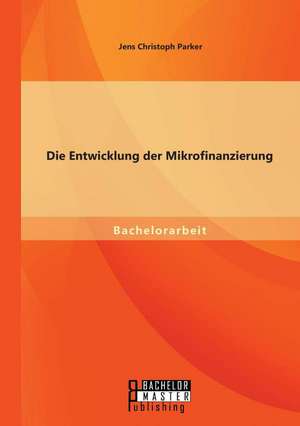 Jens Christoph Parker

Die Entwicklung der Mikrofinanzierung

Bachelorarbeit

BACHELOR
MASTER
Publishing